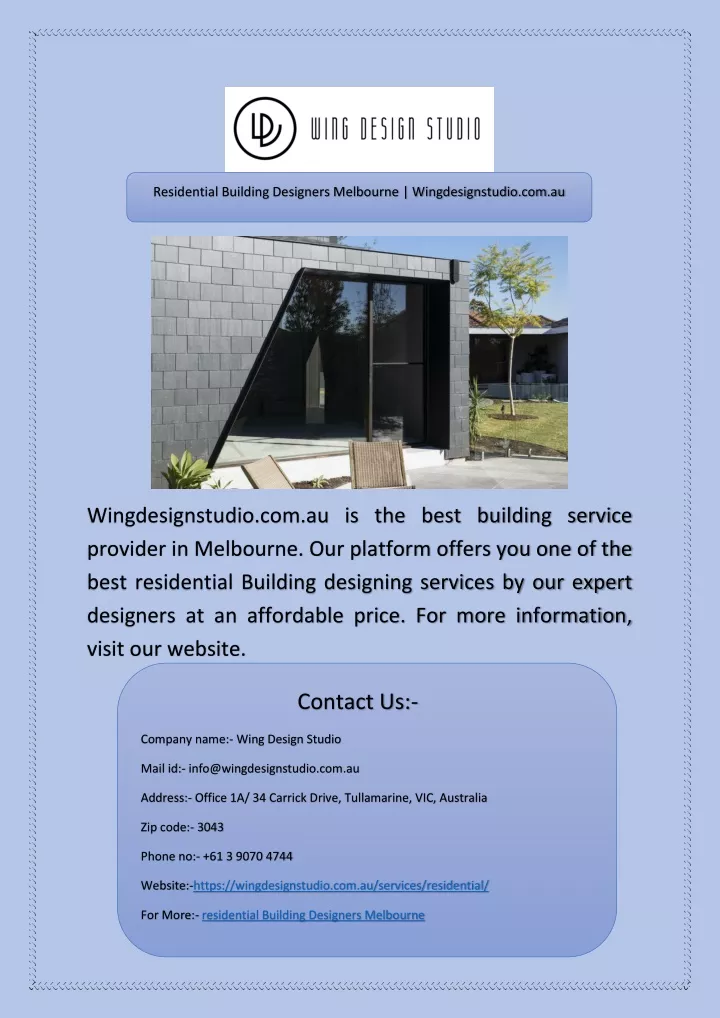 WING DESIGN STUDIO

Residential Building Designers Melbourne | Wingdesignstudio.com.au

Wingdesignstudio.com.au is the best building service provider in Melbourne. Our platform offers you one of the best residential Building designing services by our expert designers at an affordable price. For more information, visit our website.

Contact Us:-

Company name:- Wing Design Studio

Mail id:- info@wingdesignstudio.com.au

Address:- Office 1A/ 34 Carrick Drive, Tullamarine, VIC, Australia

Zip code:- 3043

Phone no:- +61 3 9070 4744

Website:-https://wingdesignstudio.com.au/services/residential/

For More:- residential Building Designers Melbourne